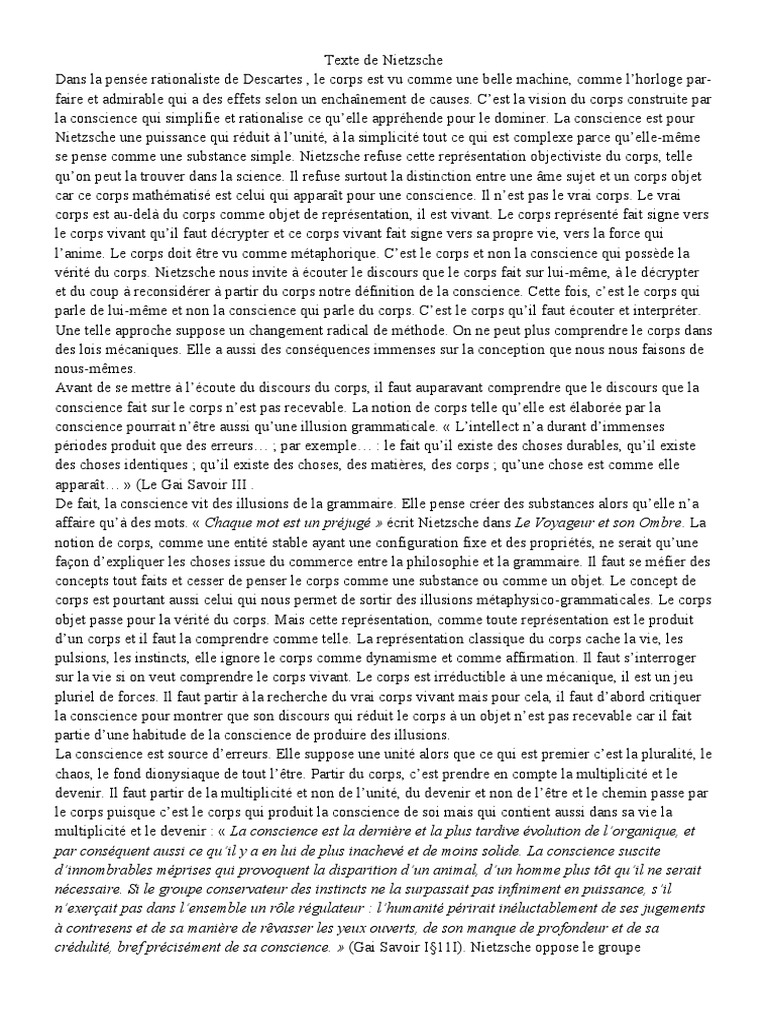 Texte de Nietzsche

Dans la pensée rationaliste de Descartes , le corps est vu comme une belle machine, comme l'horloge parfaire et admirable qui a des effets selon un enchaînement de causes. C'est la vision du corps construite par la conscience qui simplifie et rationalise ce qu'elle appréhende pour le dominer. La conscience est pour Nietzsche une puissance qui réduit à l'unité, à la simplicité tout ce qui est complexe parce qu'elle-même se pense comme une substance simple. Nietzsche refuse cette représentation objectiviste du corps, telle qu'on peut la trouver dans la science. Il refuse surtout la distinction entre une âme sujet et un corps objet car ce corps mathématisé est celui qui apparaît pour une conscience. Il n'est pas le vrai corps. Le vrai corps est au-delà du corps comme objet de représentation, il est vivant. Le corps représenté fait signe vers le corps vivant qu'il faut décrypter et ce corps vivant fait signe vers sa propre vie, vers la force qui l'anime. Le corps doit être vu comme métaphorique. C'est le corps et non la conscience qui possède la vérité du corps. Nietzsche nous invite à écouter le discours que le corps fait sur lui-même, à le décrypter et du coup à reconsidérer à partir du corps notre définition de la conscience. Cette fois, c'est le corps qui parle de lui-même et non la conscience qui parle du corps. C'est le corps qu'il faut écouter et interpréter. Une telle approche suppose un changement radical de méthode. On ne peut plus comprendre le corps dans des lois mécaniques. Elle a aussi des conséquences immenses sur la conception que nous nous faisons de nous-mêmes.
Avant de se mettre à l'écoute du discours du corps, il faut auparavant comprendre que le discours que la conscience fait sur le corps n'est pas recevable. La notion de corps telle qu'elle est élaborée par la conscience pourrait n'être aussi qu'une illusion grammaticale. « L'intellect n'a durant d'immenses périodes produit que des erreurs… ; par exemple… : le fait qu'il existe des choses durables, qu'il existe des choses identiques ; qu'il existe des choses, des matières, des corps ; qu'une chose est comme elle apparaît… » (Le Gai Savoir III .
De fait, la conscience vit des illusions de la grammaire. Elle pense créer des substances alors qu'elle n'a affaire qu'à des mots. « Chaque mot est un préjugé » écrit Nietzsche dans Le Voyageur et son Ombre. La notion de corps, comme une entité stable ayant une configuration fixe et des propriétés, ne serait qu'une façon d'expliquer les choses issue du commerce entre la philosophie et la grammaire. Il faut se méfier des concepts tout faits et cesser de penser le corps comme une substance ou comme un objet. Le concept de corps est pourtant aussi celui qui nous permet de sortir des illusions métaphysico-grammaticales. Le corps objet passe pour la vérité du corps. Mais cette représentation, comme toute représentation est le produit d'un corps et il faut la comprendre comme telle. La représentation classique du corps cache la vie, les pulsions, les instincts, elle ignore le corps comme dynamisme et comme affirmation. Il faut s'interroger sur la vie si on veut comprendre le corps vivant. Le corps est irréductible à une mécanique, il est un jeu pluriel de forces. Il faut partir à la recherche du vrai corps vivant mais pour cela, il faut d'abord critiquer la conscience pour montrer que son discours qui réduit le corps à un objet n'est pas recevable car il fait partie d'une habitude de la conscience de produire des illusions.
La conscience est source d'erreurs. Elle suppose une unité alors que ce qui est premier c'est la pluralité, le chaos, le fond dionysiaque de tout l'être. Partir du corps, c'est prendre en compte la multiplicité et le devenir. Il faut partir de la multiplicité et non de l'unité, du devenir et non de l'être et le chemin passe par le corps puisque c'est le corps qui produit la conscience de soi mais qui contient aussi dans sa vie la multiplicité et le devenir : « La conscience est la dernière et la plus tardive évolution de l'organique, et par conséquent aussi ce qu'il y a en lui de plus inachevé et de moins solide. La conscience suscite d'innombrables méprises qui provoquent la disparition d'un animal, d'un homme plus tôt qu'il ne serait nécessaire. Si le groupe conservateur des instincts ne la surpassait pas infiniment en puissance, s'il n'exerçait pas dans l'ensemble un rôle régulateur : l'humanité périrait inéluctablement de ses jugements à contresens et de sa manière de rêvasser les yeux ouverts, de son manque de profondeur et de sa crédulité, bref précisément de sa conscience. » (Gai Savoir I§11I). Nietzsche oppose le groupe